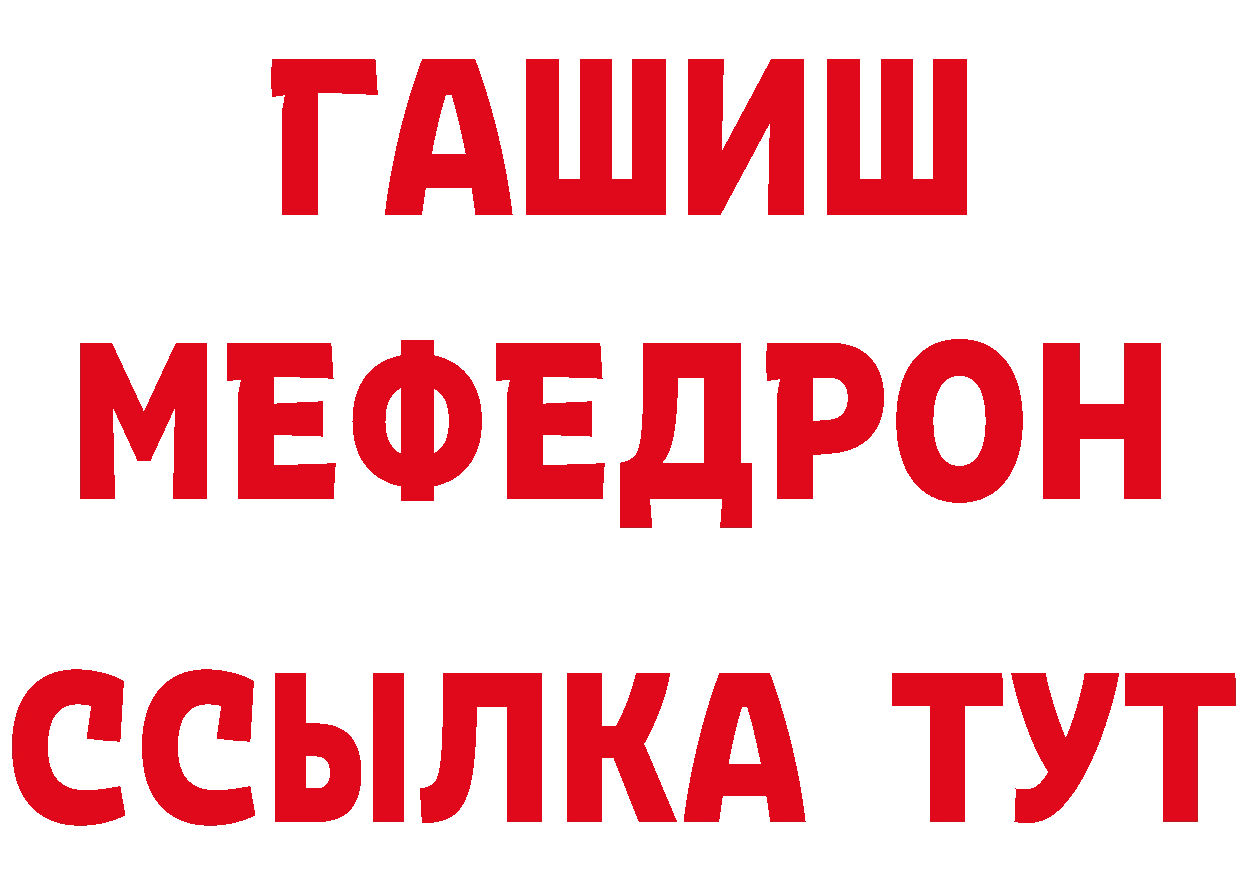 ГАШИШ
МЕФЕДРОН
ССЫЛКА ТУТ